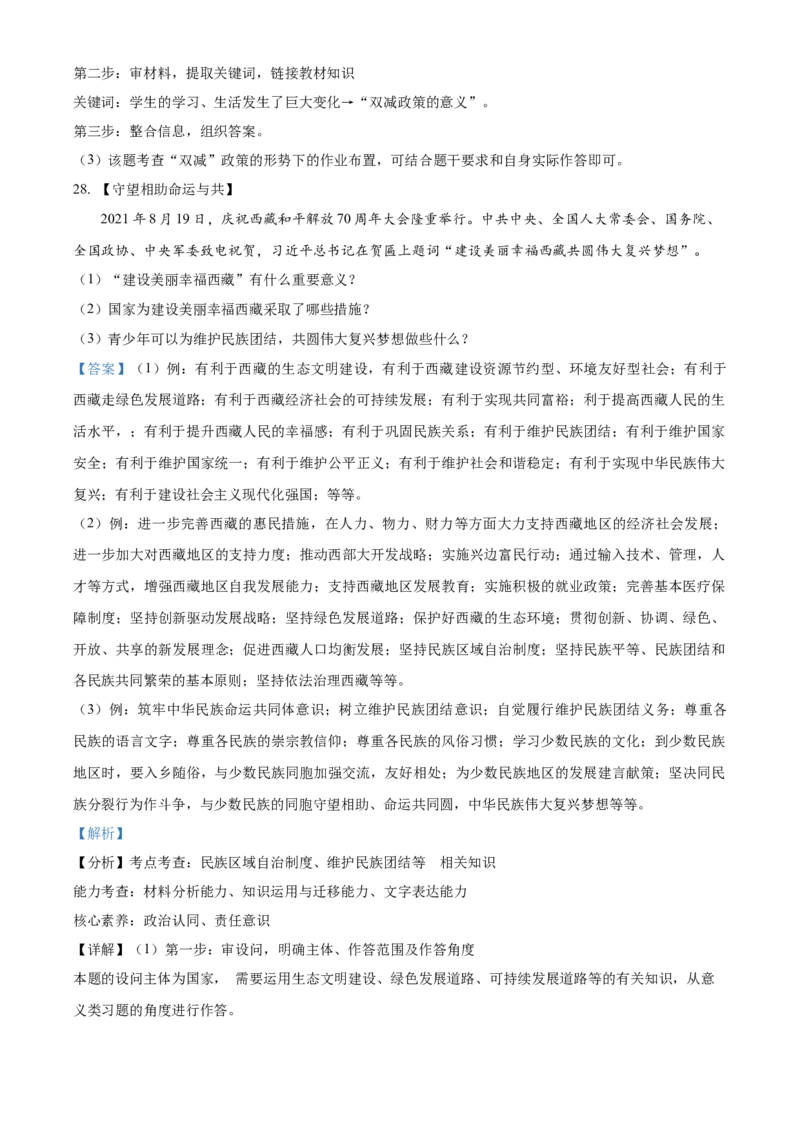 第二步：审材料，提取关键词，链接教材知识

关键词：学生的学习、生活发生了巨大变化→“双减政策的意义”。

第三步：整合信息，组织答案。

（3）该题考查“双减”政策的形势下的作业布置，可结合题干要求和自身实际作答即可。

28.【守望相助命运与共】

2021年8月19日，庆祝西藏和平解放70周年大会隆重举行。中共中央、全国人大常委会、国务院、全国政协、中央军委致电祝贺，习近平总书记在贺匾上题词“建设美丽幸福西藏共圆伟大复兴梦想”。

（1）“建设美丽幸福西藏”有什么重要意义？

（2）国家为建设美丽幸福西藏采取了哪些措施？

（3）青少年可以为维护民族团结，共圆伟大复兴梦想做些什么？

【答案】（1）例：有利于西藏的生态文明建设，有利于西藏建设资源节约型、环境友好型社会；有利于西藏走绿色发展道路；有利于西藏经济社会的可持续发展；有利于实现共同富裕；利于提高西藏人民的生活水平，；有利于提升西藏人民的幸福感；有利于巩固民族关系；有利于维护民族团结；有利于维护国家安全；有利于维护国家统一；有利于维护公平正义；有利于维护社会和谐稳定；有利于实现中华民族伟大复兴；有利于建设社会主义现代化强国；等等。

（2）例：进一步完善西藏的惠民措施，在人力、物力、财力等方面大力支持西藏地区的经济社会发展；进一步加大对西藏地区的支持力度；推动西部大开发战略；实施兴边富民行动；通过输入技术、管理，人才等方式，增强西藏地区自我发展能力；支持西藏地区发展教育；实施积极的就业政策；完善基本医疗保障制度；坚持创新驱动发展战略；坚持绿色发展道路；保护好西藏的生态环境；贯彻创新、协调、绿色、开放、共享的新发展理念；促进西藏人口均衡发展；坚持民族区域自治制度；坚持民族平等、民族团结和各民族共同繁荣的基本原则；坚持依法治理西藏等等。

（3）例：筑牢中华民族命运共同体意识；树立维护民族团结意识；自觉履行维护民族团结义务；尊重各民族的语言文字；尊重各民族的崇宗教信仰；尊重各民族的风俗习惯；学习少数民族的文化；到少数民族地区时，要入乡随俗，与少数民族同胞加强交流，友好相处；为少数民族地区的发展建言献策；坚决同民族分裂行为作斗争，与少数民族的同胞守望相助、命运共同圆，中华民族伟大复兴梦想等等。

【解析】

【分析】考点考查：民族区域自治制度、维护民族团结等 相关知识

能力考查：材料分析能力、知识运用与迁移能力、文字表达能力

核心素养：政治认同、责任意识

【详解】（1）第一步：审设问，明确主体、作答范围及作答角度

本题的设问主体为国家， 需要运用生态文明建设、绿色发展道路、可持续发展道路等的有关知识，从意义类习题的角度进行作答。